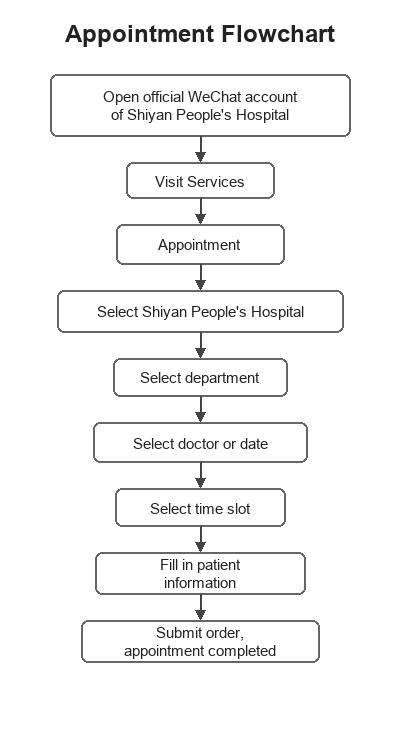 Appointment Flowchart

Open official WeChat account of Shiyan People's Hospital

Visit Services

Appointment

Select Shiyan People's Hospital

Select department

Select doctor or date

Select time slot

Fill in patient information

Submit order, appointment completed